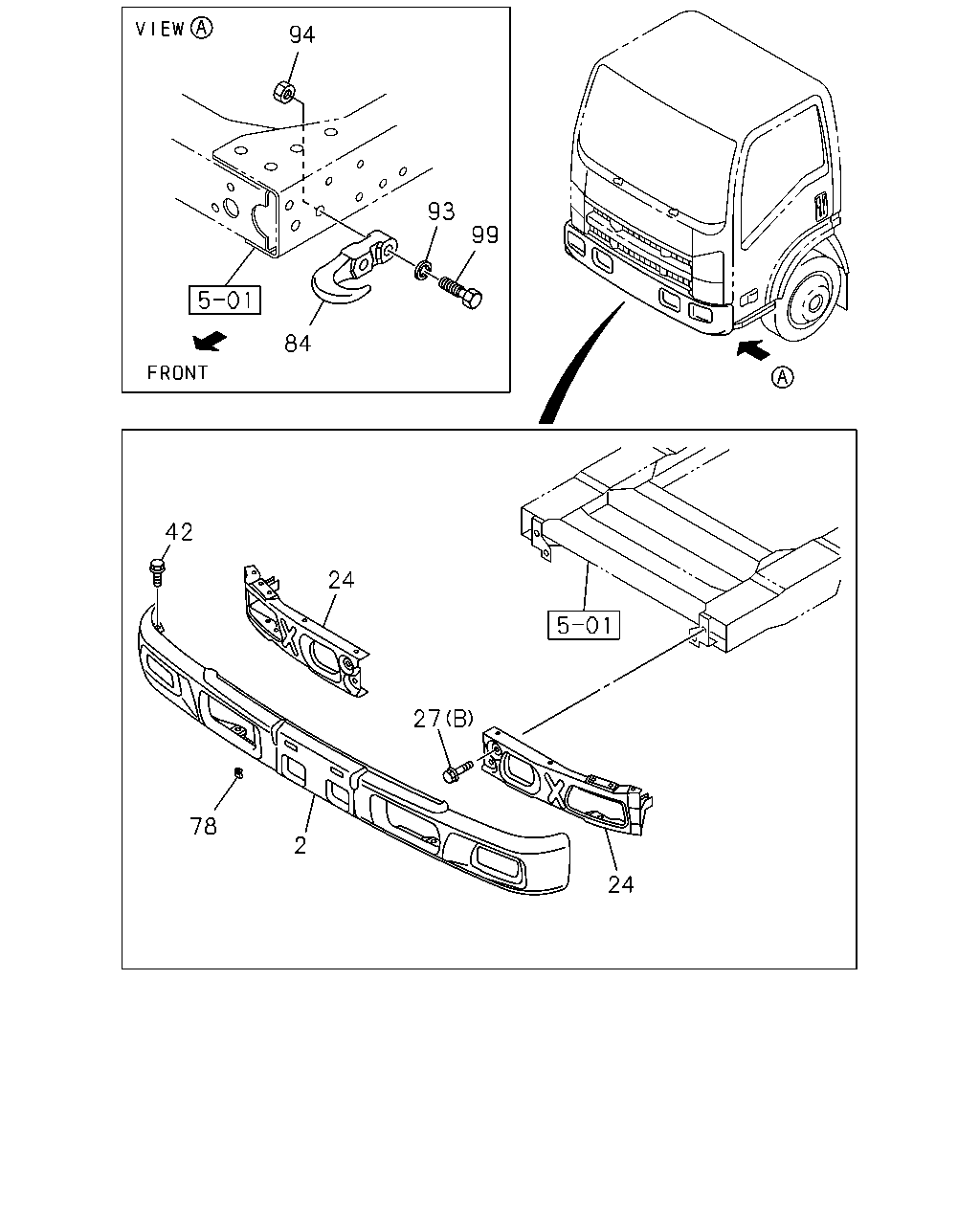 VIEW Ⓐ

94

93

99

5-01

84

FRONT

Ⓐ

42

24

5-01

27(B)

78

2

24